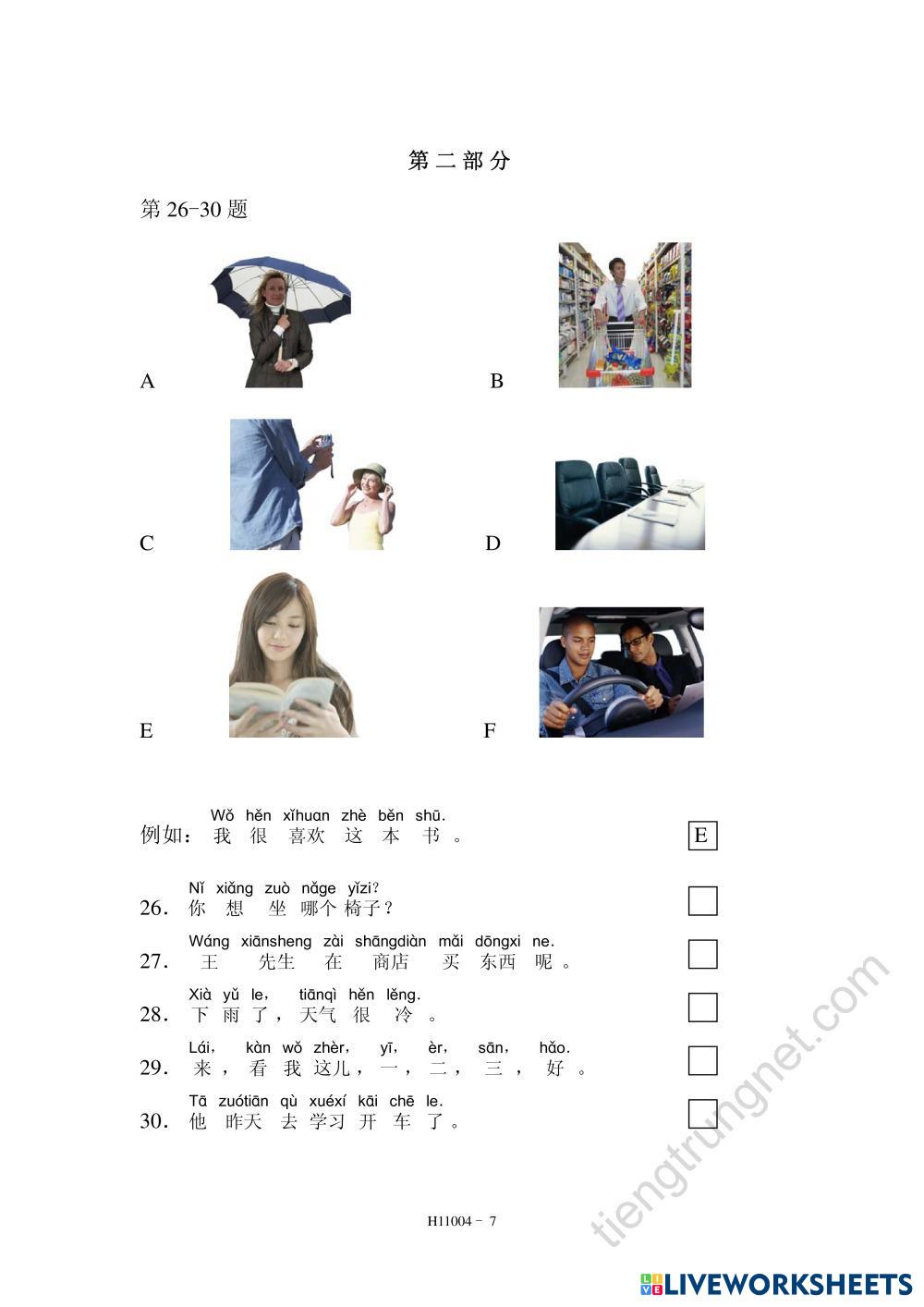 第二部分

第 26-30 题

A

B

C

D

E

F

Wǒ hěn xǐhuan zhè běn shū.
例如：我 很 喜欢 这 本 书。 E

Nǐ xiǎng zuò nǎge yǐzi?
26. 你 想 坐 哪个 椅子？

Wáng xiānsheng zài shāngdiàn mǎi dōngxi ne.
27. 王 先生 在 商店 买 东西 呢。

Xià yǔ le, tiānqì hěn lěng.
28. 下 雨 了，天气 很 冷 。

Lái, kàn wǒ zhèr, yī, èr, sān, hǎo.
29. 来，看 我 这儿，一，二，三，好 。

Tā zuótiān qù xuéxí kāi chē le.
30. 他 昨天 去 学习 开 车 了。

H11004 - 7

tiengtrungnet.com

LIVEWORKSHEETS